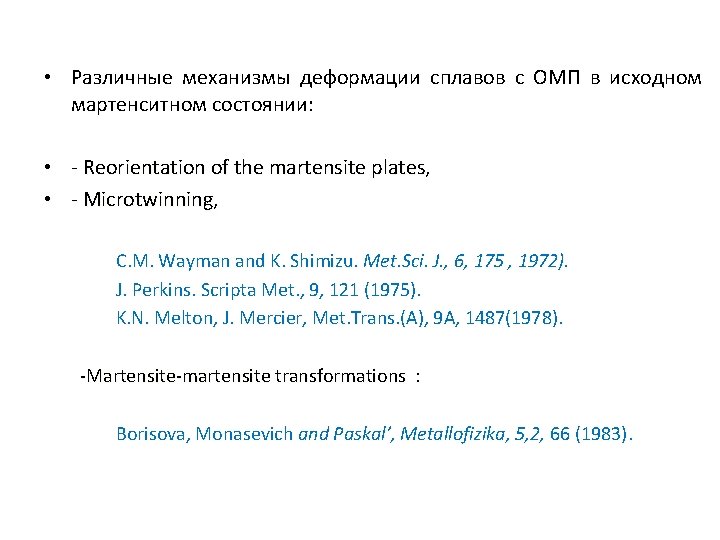 • Различные механизмы деформации сплавов с ОМП в исходном мартенситном состоянии:

• - Reorientation of the martensite plates,
• - Microtwinning,

C.M. Wayman and K. Shimizu. Met.Sci. J., 6, 175 , 1972).
J. Perkins. Scripta Met., 9, 121 (1975).
K.N. Melton, J. Mercier, Met.Trans.(A), 9A, 1487(1978).

-Martensite-martensite transformations :

Borisova, Monasevich and Paskal', Metallofizika, 5,2, 66 (1983).